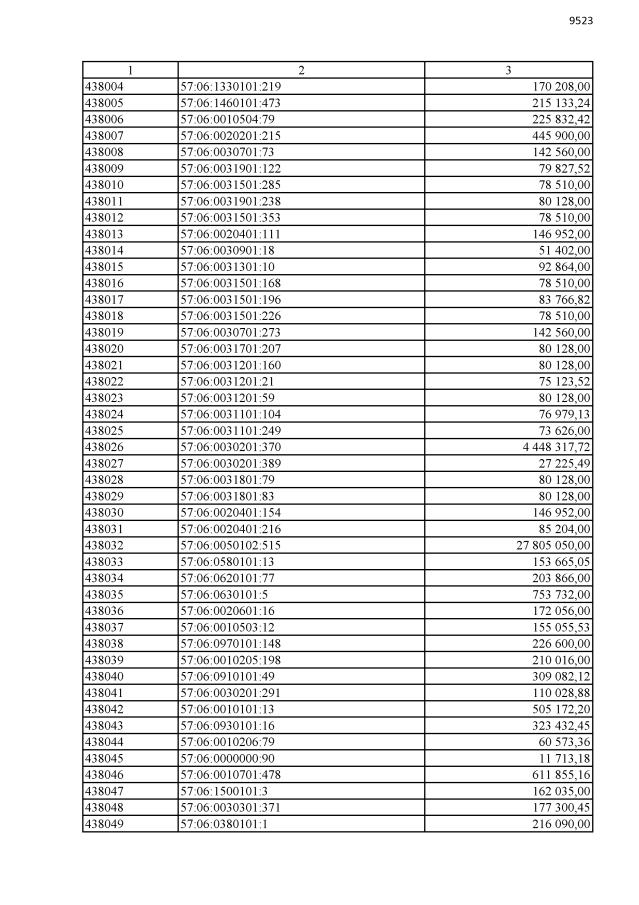 9523

| 1 | 2 | 3 |
|---|---|---|
| 438004 | 57:06:1330101:219 | 170 208,00 |
| 438005 | 57:06:1460101:473 | 215 133,24 |
| 438006 | 57:06:0010504:79 | 225 832,42 |
| 438007 | 57:06:0020201:215 | 445 900,00 |
| 438008 | 57:06:0030701:73 | 142 560,00 |
| 438009 | 57:06:0031901:122 | 79 827,52 |
| 438010 | 57:06:0031501:285 | 78 510,00 |
| 438011 | 57:06:0031901:238 | 80 128,00 |
| 438012 | 57:06:0031501:353 | 78 510,00 |
| 438013 | 57:06:0020401:111 | 146 952,00 |
| 438014 | 57:06:0030901:18 | 51 402,00 |
| 438015 | 57:06:0031301:10 | 92 864,00 |
| 438016 | 57:06:0031501:168 | 78 510,00 |
| 438017 | 57:06:0031501:196 | 83 766,82 |
| 438018 | 57:06:0031501:226 | 78 510,00 |
| 438019 | 57:06:0030701:273 | 142 560,00 |
| 438020 | 57:06:0031701:207 | 80 128,00 |
| 438021 | 57:06:0031201:160 | 80 128,00 |
| 438022 | 57:06:0031201:21 | 75 123,52 |
| 438023 | 57:06:0031201:59 | 80 128,00 |
| 438024 | 57:06:0031101:104 | 76 979,13 |
| 438025 | 57:06:0031101:249 | 73 626,00 |
| 438026 | 57:06:0030201:370 | 4 448 317,72 |
| 438027 | 57:06:0030201:389 | 27 225,49 |
| 438028 | 57:06:0031801:79 | 80 128,00 |
| 438029 | 57:06:0031801:83 | 80 128,00 |
| 438030 | 57:06:0020401:154 | 146 952,00 |
| 438031 | 57:06:0020401:216 | 85 204,00 |
| 438032 | 57:06:0050102:515 | 27 805 050,00 |
| 438033 | 57:06:0580101:13 | 153 665,05 |
| 438034 | 57:06:0620101:77 | 203 866,00 |
| 438035 | 57:06:0630101:5 | 753 732,00 |
| 438036 | 57:06:0020601:16 | 172 056,00 |
| 438037 | 57:06:0010503:12 | 155 055,53 |
| 438038 | 57:06:0970101:148 | 226 600,00 |
| 438039 | 57:06:0010205:198 | 210 016,00 |
| 438040 | 57:06:0910101:49 | 309 082,12 |
| 438041 | 57:06:0030201:291 | 110 028,88 |
| 438042 | 57:06:0010101:13 | 505 172,20 |
| 438043 | 57:06:0930101:16 | 323 432,45 |
| 438044 | 57:06:0010206:79 | 60 573,36 |
| 438045 | 57:06:0000000:90 | 11 713,18 |
| 438046 | 57:06:0010701:478 | 611 855,16 |
| 438047 | 57:06:1500101:3 | 162 035,00 |
| 438048 | 57:06:0030301:371 | 177 300,45 |
| 438049 | 57:06:0380101:1 | 216 090,00 |